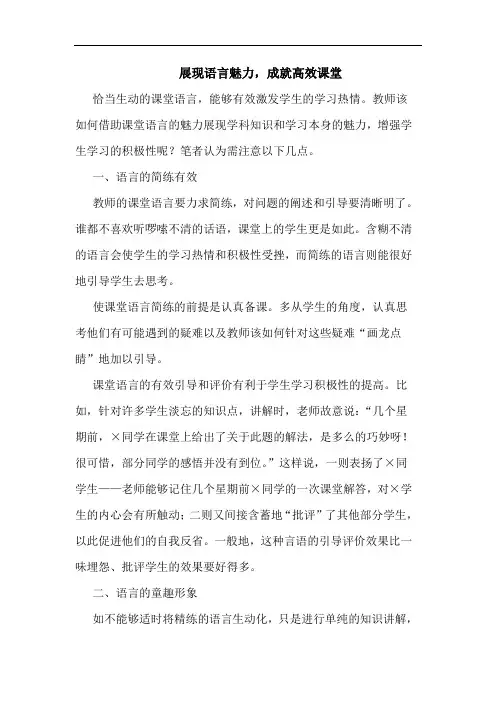 展现语言魅力，成就高效课堂

恰当生动的课堂语言，能够有效激发学生的学习热情。教师该如何借助课堂语言的魅力展现学科知识和学习本身的魅力，增强学生学习的积极性呢？笔者认为需注意以下几点。

一、语言的简练有效

教师的课堂语言要力求简练，对问题的阐述和引导要清晰明了。谁都不喜欢听啰嗦不清的话语，课堂上的学生更是如此。含糊不清的语言会使学生的学习热情和积极性受挫，而简练的语言则能很好地引导学生去思考。

使课堂语言简练的前提是认真备课。多从学生的角度，认真思考他们有可能遇到的疑难以及教师该如何针对这些疑难“画龙点睛”地加以引导。

课堂语言的有效引导和评价有利于学生学习积极性的提高。比如，针对许多学生淡忘的知识点，讲解时，老师故意说：“几个星期前，×同学在课堂上给出了关于此题的解法，是多么的巧妙呀！很可惜，部分同学的感悟并没有到位。”这样说，一则表扬了×同学生——老师能够记住几个星期前×同学的一次课堂解答，对×学生的内心会有所触动；二则又间接含蓄地“批评”了其他部分学生，以此促进他们的自我反省。一般地，这种言语的引导评价效果比一味埋怨、批评学生的效果要好得多。

二、语言的童趣形象

如不能够适时将精练的语言生动化，只是进行单纯的知识讲解，